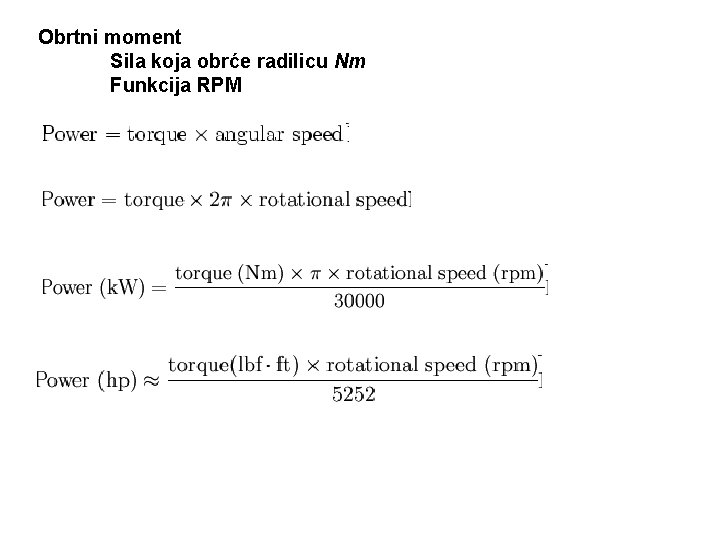 Obrtni moment

Sila koja obrće radilicu Nm

Funkcija RPM

$\text{Power} = \text{torque} \times \text{angular speed}$

$\text{Power} = \text{torque} \times 2\pi \times \text{rotational speed}$

$\text{Power (kW)} = \frac{\text{torque (Nm)} \times \pi \times \text{rotational speed (rpm)}}{30000}$

$\text{Power (hp)} \approx \frac{\text{torque(lbf} \cdot \text{ft)} \times \text{rotational speed (rpm)}}{5252}$